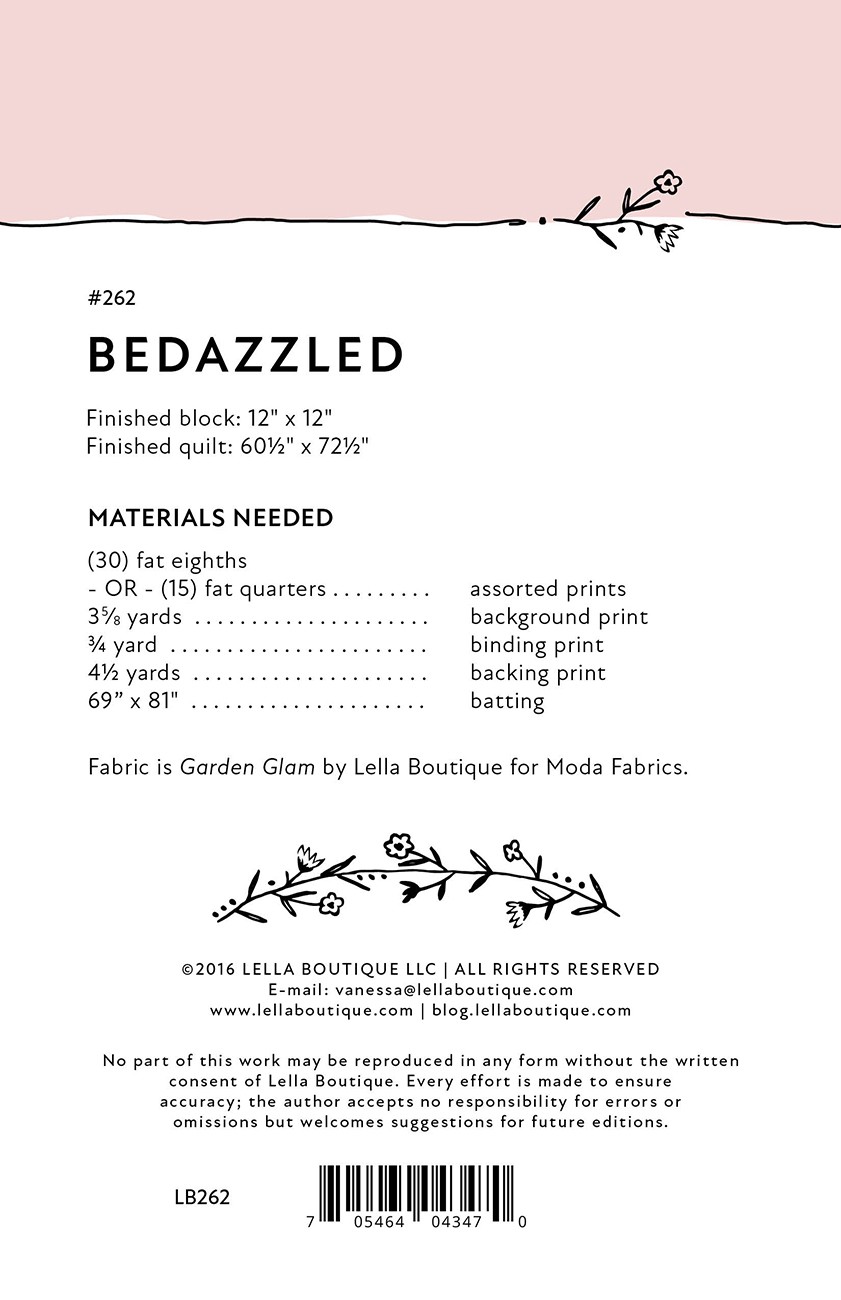 #262

BEDAZZLED

Finished block: 12" x 12"
Finished quilt: 60½" x 72½"

MATERIALS NEEDED

(30) fat eighths
- OR - (15) fat quarters assorted prints
3⅝ yards background print
¾ yard binding print
4½ yards backing print
69" x 81" batting

Fabric is Garden Glam by Lella Boutique for Moda Fabrics.

©2016 LELLA BOUTIQUE LLC | ALL RIGHTS RESERVED
E-mail: vanessa@lellaboutique.com
www.lellaboutique.com | blog.lellaboutique.com

No part of this work may be reproduced in any form without the written consent of Lella Boutique. Every effort is made to ensure accuracy; the author accepts no responsibility for errors or omissions but welcomes suggestions for future editions.

LB262

7 05464 04347 0